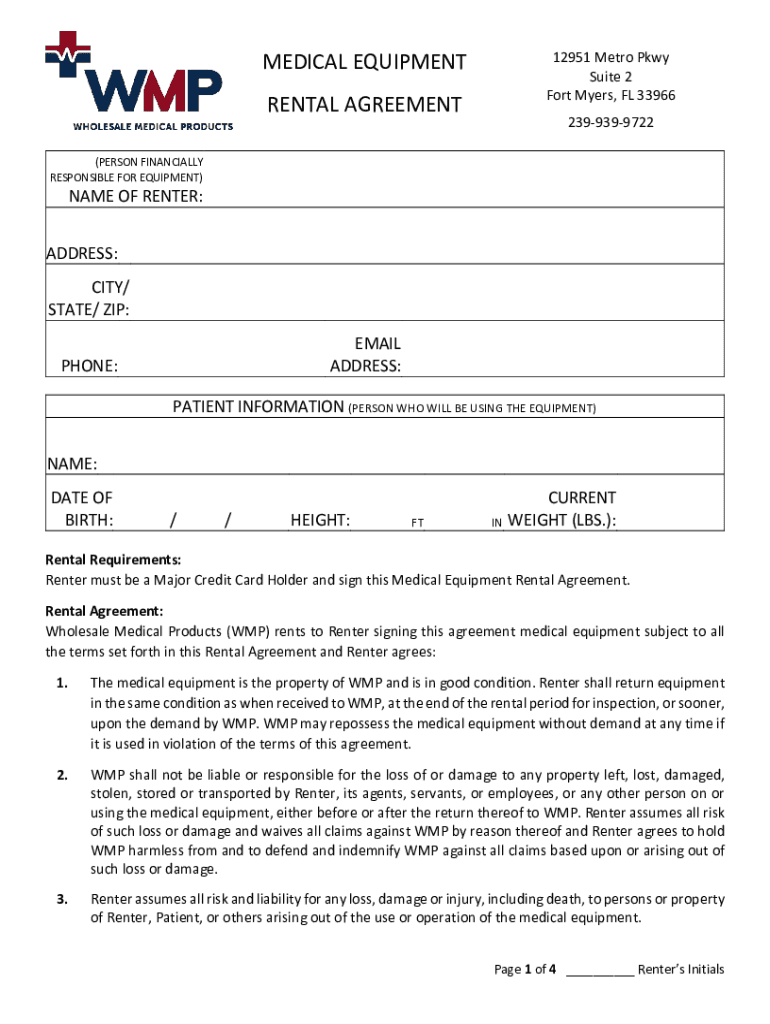 WMP
WHOLESALE MEDICAL PRODUCTS

MEDICAL EQUIPMENT
RENTAL AGREEMENT

12951 Metro Pkwy
Suite 2
Fort Myers, FL 33966
239-939-9722

(PERSON FINANCIALLY RESPONSIBLE FOR EQUIPMENT)
NAME OF RENTER:

ADDRESS:

CITY/ STATE/ ZIP:

PHONE:

EMAIL ADDRESS:

PATIENT INFORMATION (PERSON WHO WILL BE USING THE EQUIPMENT)

NAME:

DATE OF BIRTH: / /

HEIGHT: FT IN

CURRENT WEIGHT (LBS.):

Rental Requirements:
Renter must be a Major Credit Card Holder and sign this Medical Equipment Rental Agreement.

Rental Agreement:
Wholesale Medical Products (WMP) rents to Renter signing this agreement medical equipment subject to all the terms set forth in this Rental Agreement and Renter agrees:

1. The medical equipment is the property of WMP and is in good condition. Renter shall return equipment in the same condition as when received to WMP, at the end of the rental period for inspection, or sooner, upon the demand by WMP. WMP may repossess the medical equipment without demand at any time if it is used in violation of the terms of this agreement.

2. WMP shall not be liable or responsible for the loss of or damage to any property left, lost, damaged, stolen, stored or transported by Renter, its agents, servants, or employees, or any other person on or using the medical equipment, either before or after the return thereof to WMP. Renter assumes all risk of such loss or damage and waives all claims against WMP by reason thereof and Renter agrees to hold WMP harmless from and to defend and indemnify WMP against all claims based upon or arising out of such loss or damage.

3. Renter assumes all risk and liability for any loss, damage or injury, including death, to persons or property of Renter, Patient, or others arising out of the use or operation of the medical equipment.

Page 1 of 4 __________ Renter's Initials